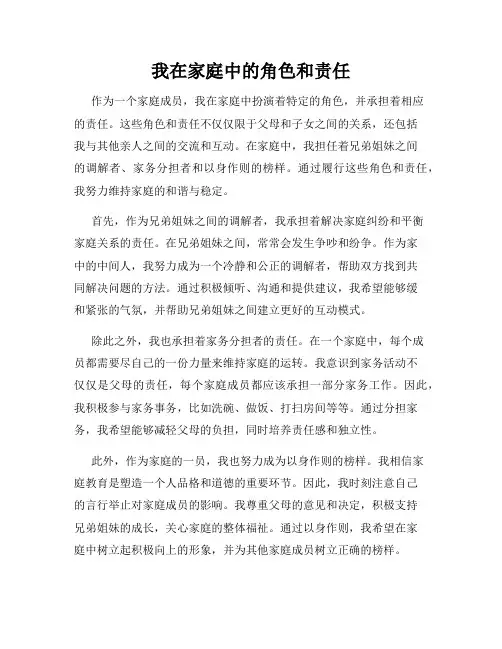 我在家庭中的角色和责任

作为一个家庭成员，我在家庭中扮演着特定的角色，并承担着相应的责任。这些角色和责任不仅仅限于父母和子女之间的关系，还包括我与其他亲人之间的交流和互动。在家庭中，我担任着兄弟姐妹之间的调解者、家务分担者和以身作则的榜样。通过履行这些角色和责任，我努力维持家庭的和谐与稳定。

首先，作为兄弟姐妹之间的调解者，我承担着解决家庭纠纷和平衡家庭关系的责任。在兄弟姐妹之间，常常会发生争吵和纷争。作为家中的中间人，我努力成为一个冷静和公正的调解者，帮助双方找到共同解决问题的方法。通过积极倾听、沟通和提供建议，我希望能够缓和紧张的气氛，并帮助兄弟姐妹之间建立更好的互动模式。

除此之外，我也承担着家务分担者的责任。在一个家庭中，每个成员都需要尽自己的一份力量来维持家庭的运转。我意识到家务活动不仅仅是父母的责任，每个家庭成员都应该承担一部分家务工作。因此，我积极参与家务事务，比如洗碗、做饭、打扫房间等等。通过分担家务，我希望能够减轻父母的负担，同时培养责任感和独立性。

此外，作为家庭的一员，我也努力成为以身作则的榜样。我相信家庭教育是塑造一个人品格和道德的重要环节。因此，我时刻注意自己的言行举止对家庭成员的影响。我尊重父母的意见和决定，积极支持兄弟姐妹的成长，关心家庭的整体福祉。通过以身作则，我希望在家庭中树立起积极向上的形象，并为其他家庭成员树立正确的榜样。